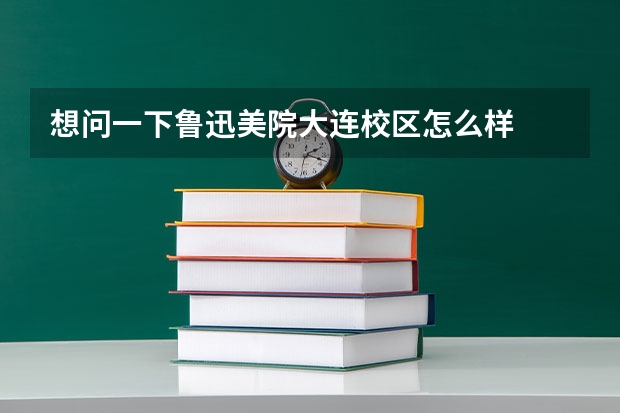 想问一下鲁迅美院大连校区怎么样